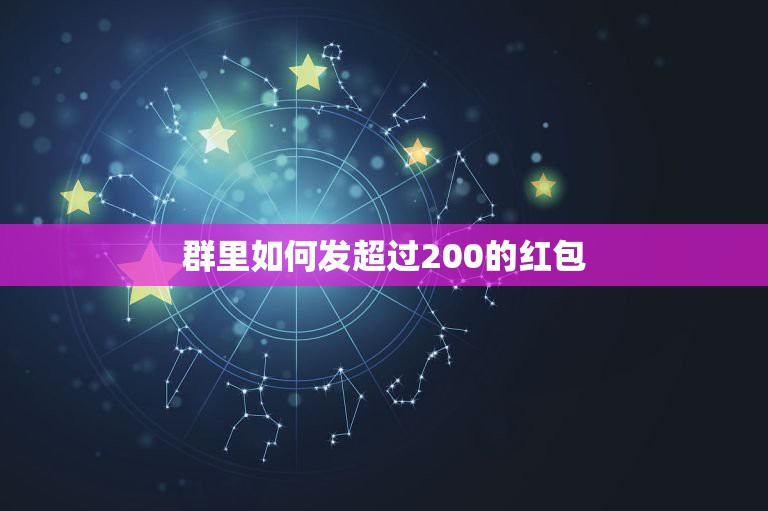 群里如何发超过200的红包